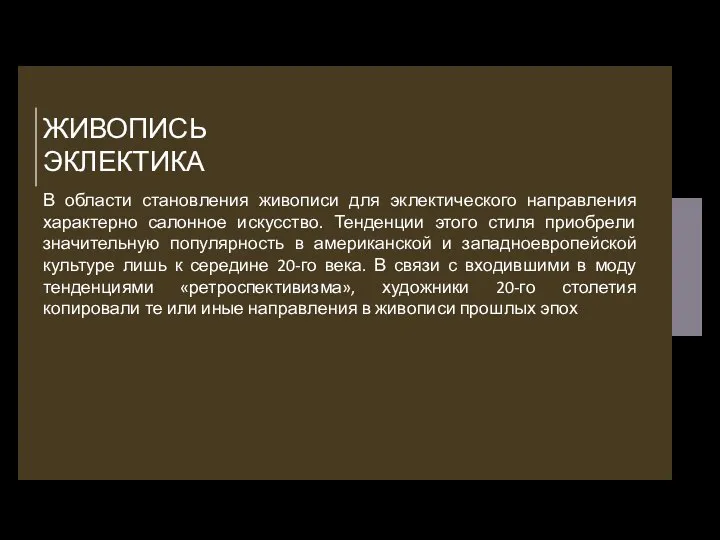 ЖИВОПИСЬ
ЭКЛЕКТИКА

В области становления живописи для эклектического направления характерно салонное искусство. Тенденции этого стиля приобрели значительную популярность в американской и западноевропейской культуре лишь к середине 20-го века. В связи с входившими в моду тенденциями «ретроспективизма», художники 20-го столетия копировали те или иные направления в живописи прошлых эпох